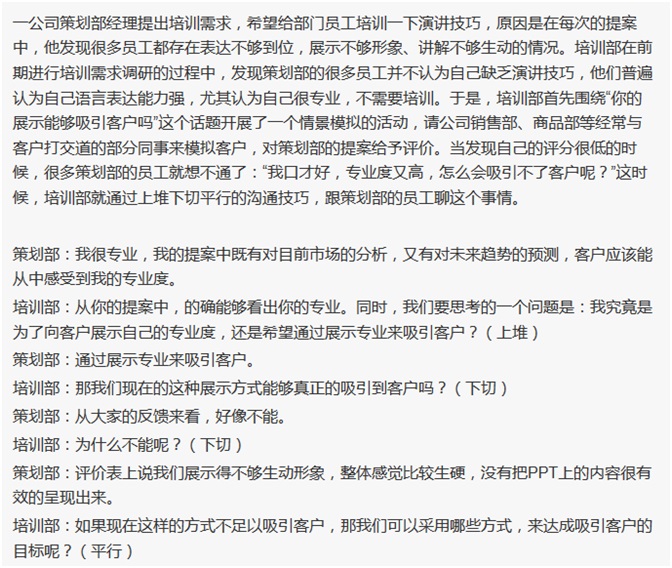 一公司策划部经理提出培训需求，希望给部门员工培训一下演讲技巧，原因是在每次的提案中，他发现很多员工都存在表达不够到位，展示不够形象、讲解不够生动的情况。培训部在前期进行培训需求调研的过程中，发现策划部的很多员工并不认为自己缺乏演讲技巧，他们普遍认为自己语言表达能力强，尤其认为自己很专业，不需要培训。于是，培训部首先围绕“你的展示能够吸引客户吗”这个话题开展了一个情景模拟的活动，请公司销售部、商品部等经常与客户打交道的部分同事来模拟客户，对策划部的提案给予评价。当发现自己的评分很低的时候，很多策划部的员工就想不通了：“我口才好，专业度又高，怎么会吸引不了客户呢？”这时候，培训部就通过上堆下切平行的沟通技巧，跟策划部的员工聊这个事情。

策划部：我很专业，我的提案中既有对目前市场的分析，又有对未来趋势的预测，客户应该能从中感受到我的专业度。
培训部：从你的提案中，的确能够看出你的专业。同时，我们要思考的一个问题是：我究竟是为了向客户展示自己的专业度，还是希望通过展示专业来吸引客户？（上堆）
策划部：通过展示专业来吸引客户。
培训部：那我们现在的这种展示方式能够真正的吸引到客户吗？（下切）
策划部：从大家的反馈来看，好像不能。
培训部：为什么不能呢？（下切）
策划部：评价表上说我们展示得不够生动形象，整体感觉比较生硬，没有把PPT上的内容很有效的呈现出来。
培训部：如果现在这样的方式不足以吸引客户，那我们可以采用哪些方式，来达成吸引客户的目标呢？（平行）